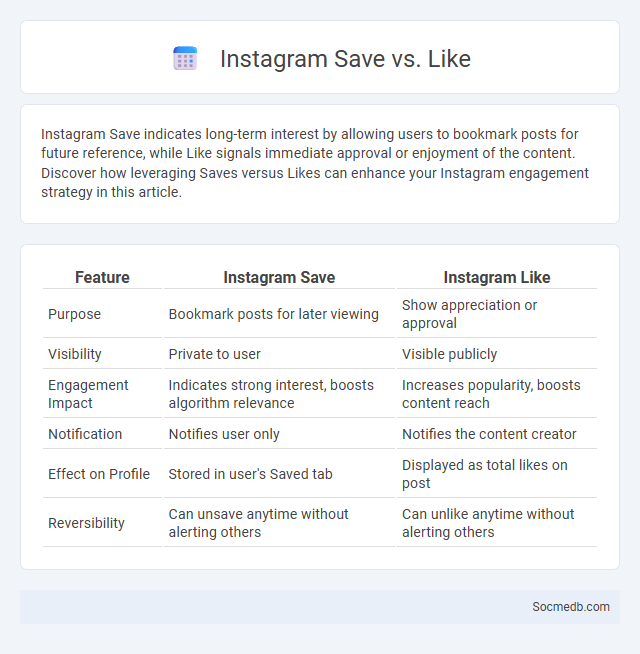 Instagram Save vs. Like

Instagram Save indicates long-term interest by allowing users to bookmark posts for future reference, while Like signals immediate approval or enjoyment of the content. Discover how leveraging Saves versus Likes can enhance your Instagram engagement strategy in this article.

| Feature | Instagram Save | Instagram Like |
|---|---|---|
| Purpose | Bookmark posts for later viewing | Show appreciation or approval |
| Visibility | Private to user | Visible publicly |
| Engagement Impact | Indicates strong interest, boosts algorithm relevance | Increases popularity, boosts content reach |
| Notification | Notifies user only | Notifies the content creator |
| Effect on Profile | Stored in user's Saved tab | Displayed as total likes on post |
| Reversibility | Can unsave anytime without alerting others | Can unlike anytime without alerting others |

Socmedb.com